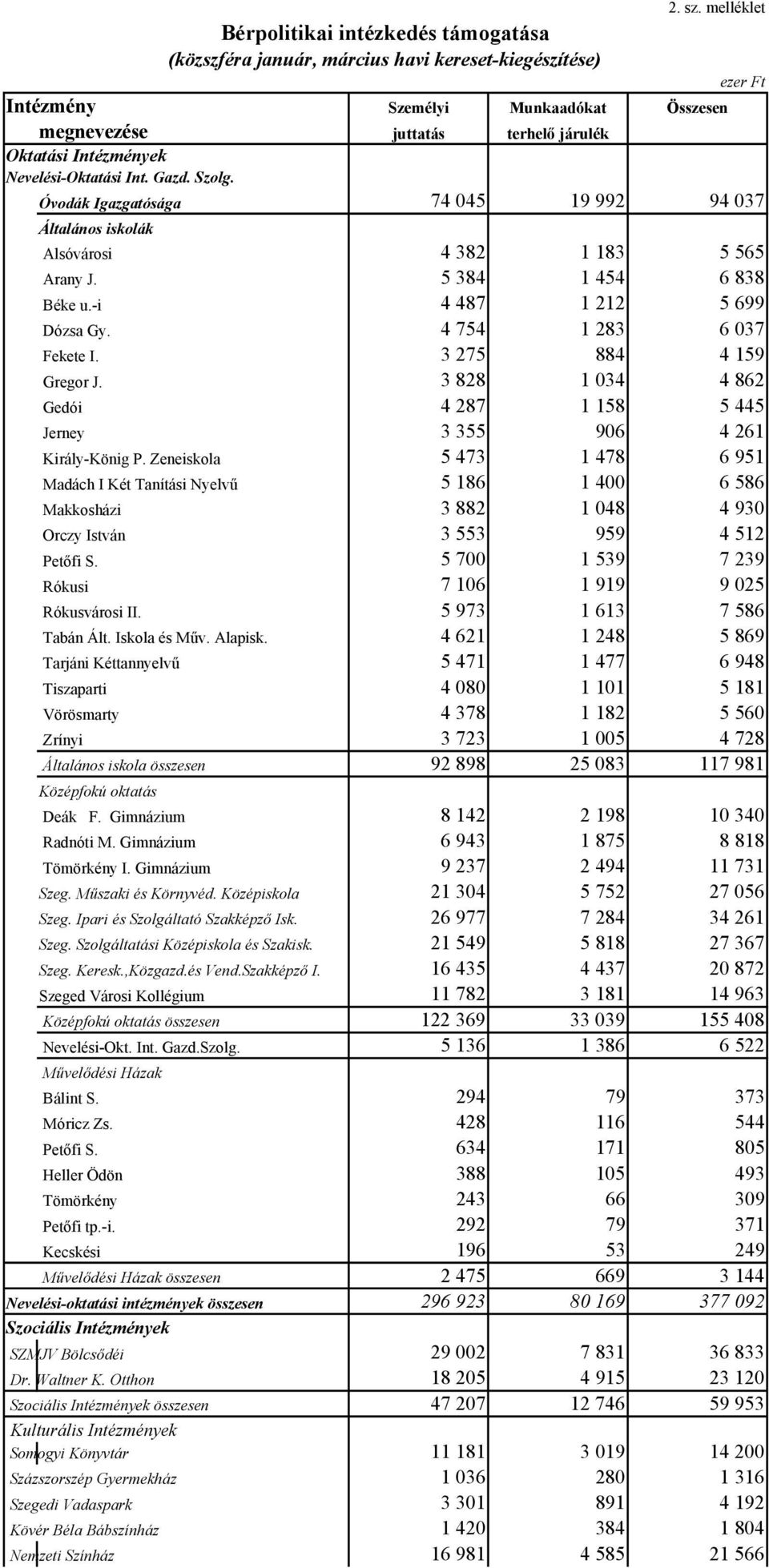 2. sz. melléklet

Bérpolitikai intézkedés támogatása
(közszféra január, március havi kereset-kiegészítése)

ezer Ft

| Intézmény megnevezése | Személyi juttatás | Munkaadókat terhelő járulék | Összesen |
|---|---|---|---|
| Oktatási Intézmények | | | |
| Nevelési-Oktatási Int. Gazd. Szolg. | | | |
| Óvodák Igazgatósága | 74 045 | 19 992 | 94 037 |
| Általános iskolák | | | |
| Alsóvárosi | 4 382 | 1 183 | 5 565 |
| Arany J. | 5 384 | 1 454 | 6 838 |
| Béke u.-i | 4 487 | 1 212 | 5 699 |
| Dózsa Gy. | 4 754 | 1 283 | 6 037 |
| Fekete I. | 3 275 | 884 | 4 159 |
| Gregor J. | 3 828 | 1 034 | 4 862 |
| Gedói | 4 287 | 1 158 | 5 445 |
| Jerney | 3 355 | 906 | 4 261 |
| Király-König P. Zeneiskola | 5 473 | 1 478 | 6 951 |
| Madách I Két Tanítási Nyelvű | 5 186 | 1 400 | 6 586 |
| Makkosházi | 3 882 | 1 048 | 4 930 |
| Orczy István | 3 553 | 959 | 4 512 |
| Petőfi S. | 5 700 | 1 539 | 7 239 |
| Rókusi | 7 106 | 1 919 | 9 025 |
| Rókusvárosi II. | 5 973 | 1 613 | 7 586 |
| Tabán Ált. Iskola és Műv. Alapisk. | 4 621 | 1 248 | 5 869 |
| Tarjáni Kéttannyelvű | 5 471 | 1 477 | 6 948 |
| Tiszaparti | 4 080 | 1 101 | 5 181 |
| Vörösmarty | 4 378 | 1 182 | 5 560 |
| Zrínyi | 3 723 | 1 005 | 4 728 |
| Általános iskola összesen | 92 898 | 25 083 | 117 981 |
| Középfokú oktatás | | | |
| Deák F. Gimnázium | 8 142 | 2 198 | 10 340 |
| Radnóti M. Gimnázium | 6 943 | 1 875 | 8 818 |
| Tömörkény I. Gimnázium | 9 237 | 2 494 | 11 731 |
| Szeg. Műszaki és Környvéd. Középiskola | 21 304 | 5 752 | 27 056 |
| Szeg. Ipari és Szolgáltató Szakképző Isk. | 26 977 | 7 284 | 34 261 |
| Szeg. Szolgáltatási Középiskola és Szakisk. | 21 549 | 5 818 | 27 367 |
| Szeg. Keresk.,Közgazd.és Vend.Szakképző I. | 16 435 | 4 437 | 20 872 |
| Szeged Városi Kollégium | 11 782 | 3 181 | 14 963 |
| Középfokú oktatás összesen | 122 369 | 33 039 | 155 408 |
| Nevelési-Okt. Int. Gazd.Szolg. | 5 136 | 1 386 | 6 522 |
| Művelődési Házak | | | |
| Bálint S. | 294 | 79 | 373 |
| Móricz Zs. | 428 | 116 | 544 |
| Petőfi S. | 634 | 171 | 805 |
| Heller Ödön | 388 | 105 | 493 |
| Tömörkény | 243 | 66 | 309 |
| Petőfi tp.-i. | 292 | 79 | 371 |
| Kecskési | 196 | 53 | 249 |
| Művelődési Házak összesen | 2 475 | 669 | 3 144 |
| Nevelési-oktatási intézmények összesen | 296 923 | 80 169 | 377 092 |
| Szociális Intézmények | | | |
| SZMJV Bölcsődéi | 29 002 | 7 831 | 36 833 |
| Dr. Waltner K. Otthon | 18 205 | 4 915 | 23 120 |
| Szociális Intézmények összesen | 47 207 | 12 746 | 59 953 |
| Kulturális Intézmények | | | |
| Somogyi Könyvtár | 11 181 | 3 019 | 14 200 |
| Százszorszép Gyermekház | 1 036 | 280 | 1 316 |
| Szegedi Vadaspark | 3 301 | 891 | 4 192 |
| Kövér Béla Bábszínház | 1 420 | 384 | 1 804 |
| Nemzeti Színház | 16 981 | 4 585 | 21 566 |